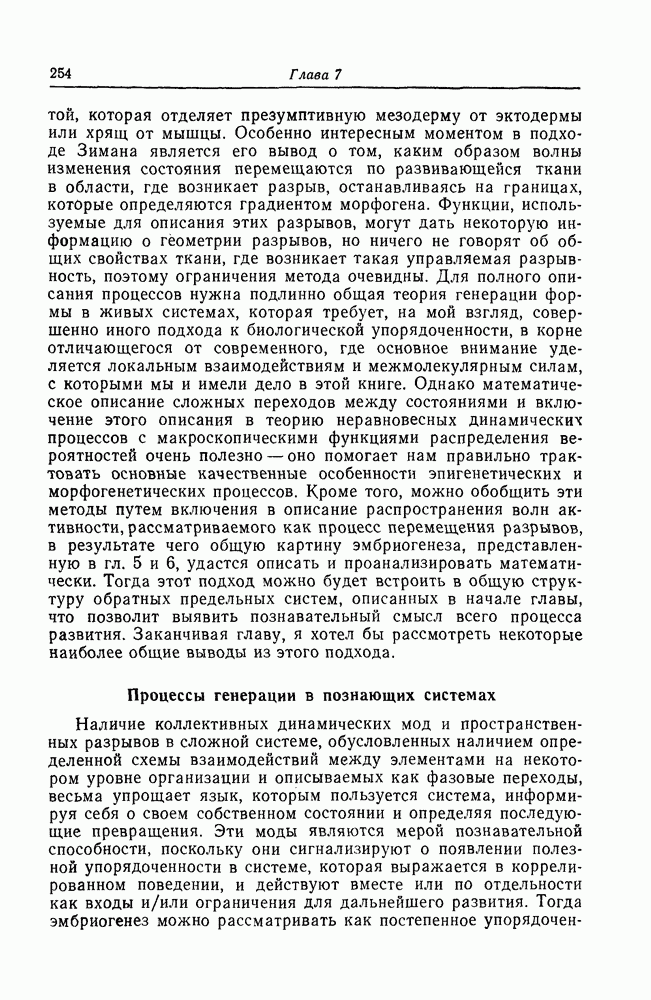 254 Глава 7

той, которая отделяет презумптивную мезодерму от эктодермы или хрящ от мышцы. Особенно интересным моментом в подходе Зимана является его вывод о том, каким образом волны изменения состояния перемещаются по развивающейся ткани в области, где возникает разрыв, останавливаясь на границах, которые определяются градиентом морфогена. Функции, используемые для описания этих разрывов, могут дать некоторую информацию о геометрии разрывов, но ничего не говорят об общих свойствах ткани, где возникает такая управляемая разрывность, поэтому ограничения метода очевидны. Для полного описания процессов нужна подлинно общая теория генерации формы в живых системах, которая требует, на мой взгляд, совершенно иного подхода к биологической упорядоченности, в корне отличающегося от современного, где основное внимание уделяется локальным взаимодействиям и межмолекулярным силам, с которыми мы и имели дело в этой книге. Однако математическое описание сложных переходов между состояниями и включение этого описания в теорию неравновесных динамических процессов с макроскопическими функциями распределения вероятностей очень полезно — оно помогает нам правильно трактовать основные качественные особенности эпигенетических и морфогенетических процессов. Кроме того, можно обобщить эти методы путем включения в описание распространения волн активности, рассматриваемого как процесс перемещения разрывов, в результате чего общую картину эмбриогенеза, представленную в гл. 5 и 6, удастся описать и проанализировать математически. Тогда этот подход можно будет встроить в общую структуру обратных предельных систем, описанных в начале главы, что позволит выявить познавательный смысл всего процесса развития. Заканчивая главу, я хотел бы рассмотреть некоторые наиболее общие выводы из этого подхода.

Процессы генерации в познающих системах

Наличие коллективных динамических мод и пространственных разрывов в сложной системе, обусловленных наличием определенной схемы взаимодействий между элементами на некотором уровне организации и описываемых как фазовые переходы, весьма упрощает язык, которым пользуется система, информируя себя о своем собственном состоянии и определяя последующие превращения. Эти моды являются мерой познавательной способности, поскольку они сигнализируют о появлении полезной упорядоченности в системе, которая выражается в коррелированном поведении, и действуют вместе или по отдельности как входы и/или ограничения для дальнейшего развития. Тогда эмбриогенез можно рассматривать как постепенное упорядочен-